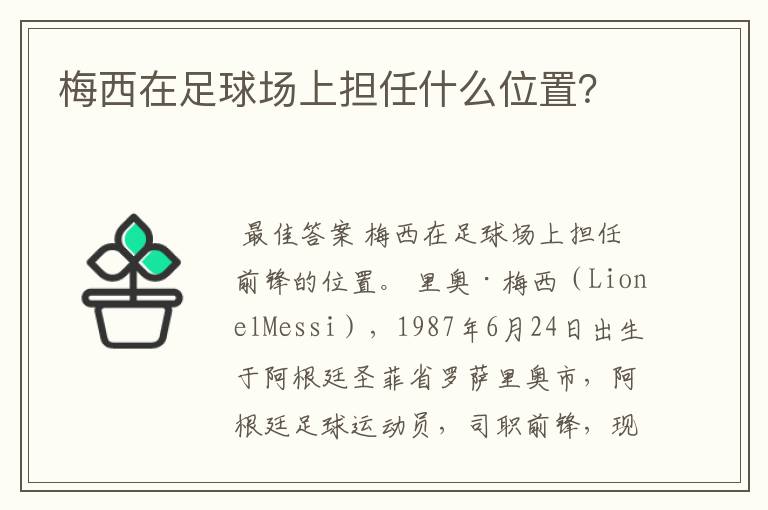 梅西在足球场上担任什么位置?

最佳答案 梅西在足球场上担任前锋的位置。 里奥·梅西（LionelMessi），1987年6月24日出生于阿根廷圣菲省罗萨里奥市，阿根廷足球运动员，司职前锋，现